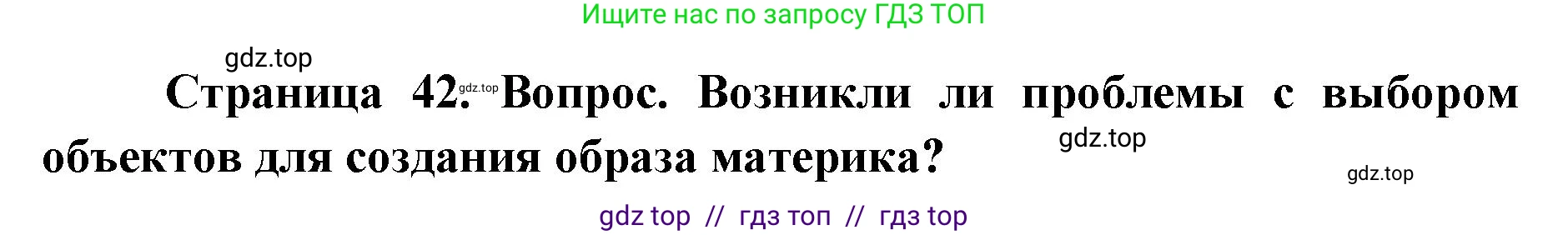 Ищите нас по запросу ГДЗ ТОП

gdz.top

Страница 42. gdz.top Вопрос. Возникли ли проблемы с выбором объектов для создания образа материка? gdz.top

gdz.top

gdz top // гдз топ // гдз top